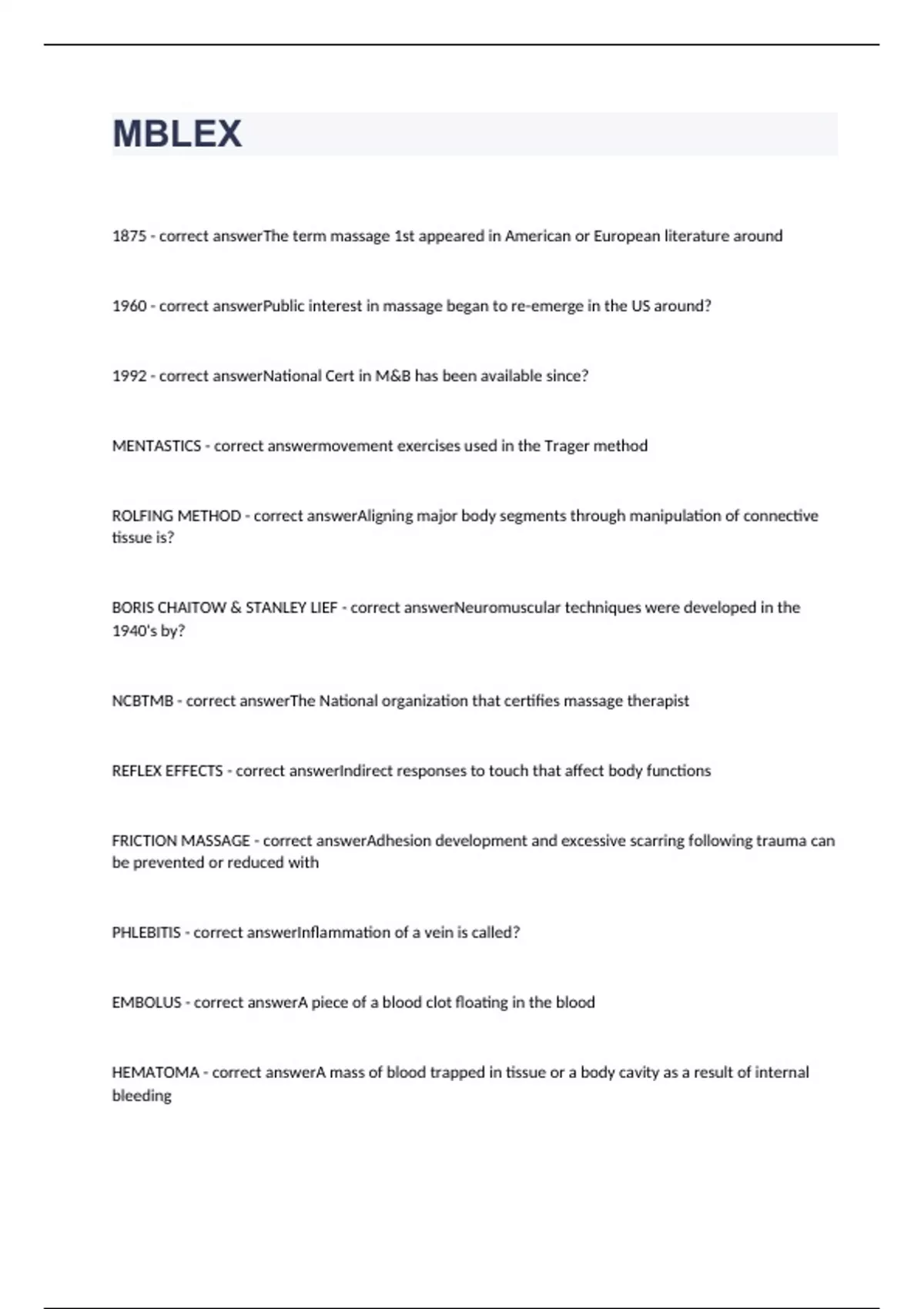 MBLEX

1875 - correct answerThe term massage 1st appeared in American or European literature around

1960 - correct answerPublic interest in massage began to re-emerge in the US around?

1992 - correct answerNational Cert in M&B has been available since?

MENTASTICS - correct answermovement exercises used in the Trager method

ROLFING METHOD - correct answerAligning major body segments through manipulation of connective tissue is?

BORIS CHAITOW & STANLEY LIEF - correct answerNeuromuscular techniques were developed in the 1940's by?

NCBTMB - correct answerThe National organization that certifies massage therapist

REFLEX EFFECTS - correct answerIndirect responses to touch that affect body functions

FRICTION MASSAGE - correct answerAdhesion development and excessive scarring following trauma can be prevented or reduced with

PHLEBITIS - correct answerInflammation of a vein is called?

EMBOLUS - correct answerA piece of a blood clot floating in the blood

HEMATOMA - correct answerA mass of blood trapped in tissue or a body cavity as a result of internal bleeding